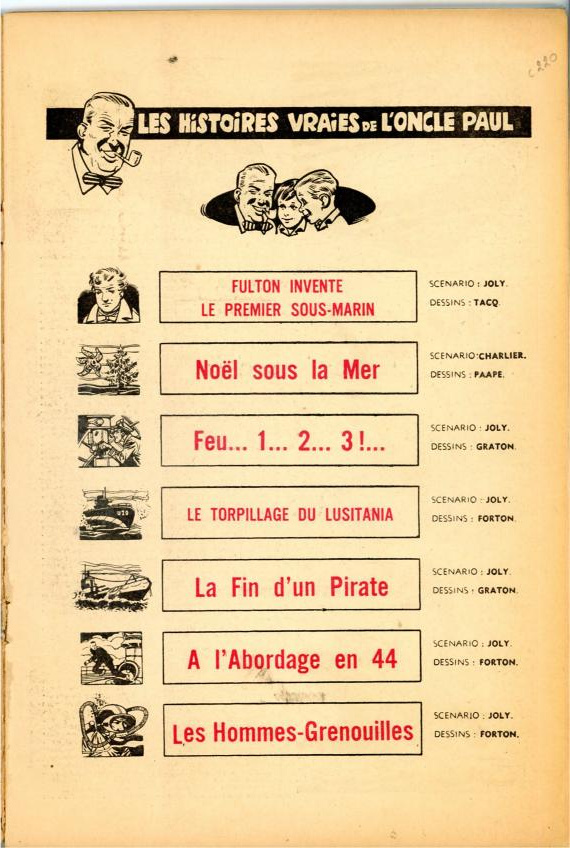 c220

LES HISTOIRES VRAIES DE L'ONCLE PAUL

FULTON INVENTE LE PREMIER SOUS-MARIN

SCENARIO : JOLY.
DESSINS : TACQ.

Noël sous la Mer

SCENARIO : CHARLIER.
DESSINS : PAAPE.

Feu... 1... 2... 3 !...

SCENARIO : JOLY.
DESSINS : GRATON.

LE TORPILLAGE DU LUSITANIA

SCENARIO : JOLY.
DESSINS : FORTON.

La Fin d'un Pirate

SCENARIO : JOLY.
DESSINS : GRATON.

A l'Abordage en 44

SCENARIO : JOLY.
DESSINS : FORTON.

Les Hommes-Grenouilles

SCENARIO : JOLY.
DESSINS : FORTON.